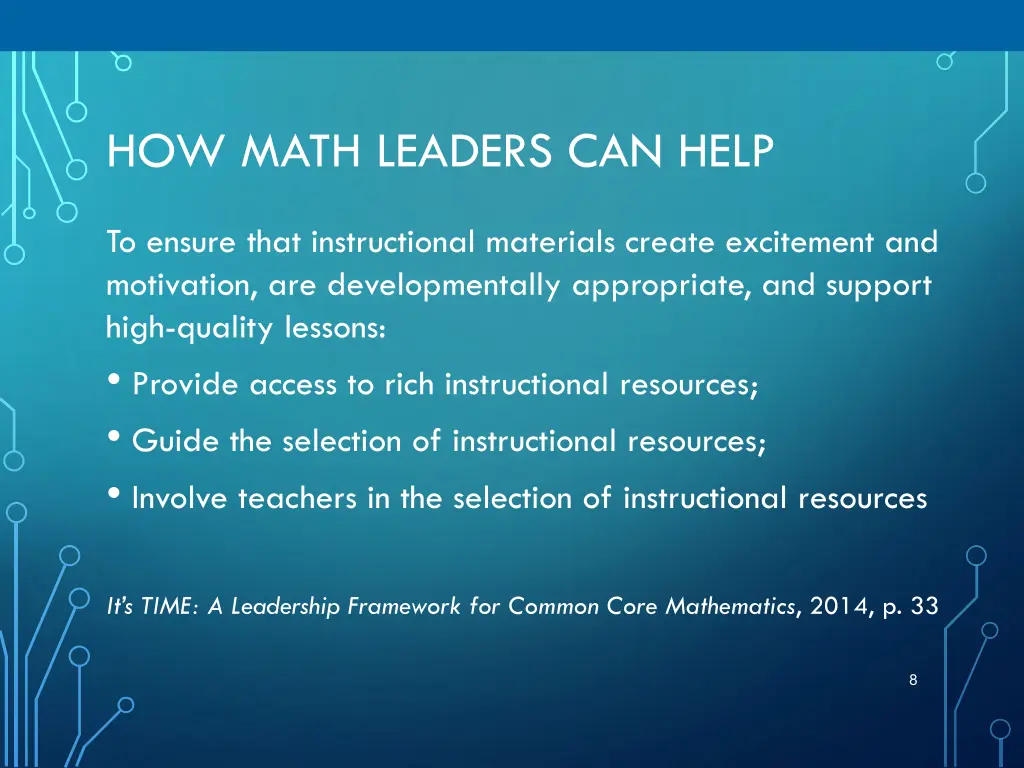 HOW MATH LEADERS CAN HELP

To ensure that instructional materials create excitement and motivation, are developmentally appropriate, and support high-quality lessons:

• Provide access to rich instructional resources;

• Guide the selection of instructional resources;

• Involve teachers in the selection of instructional resources

It's TIME: A Leadership Framework for Common Core Mathematics, 2014, p. 33

8